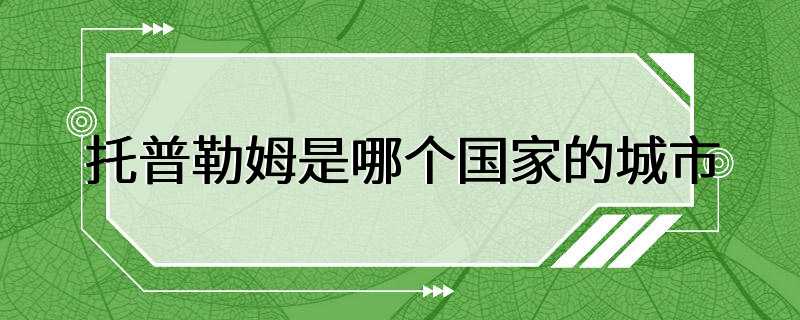 托普勒姆是哪个国家的城市